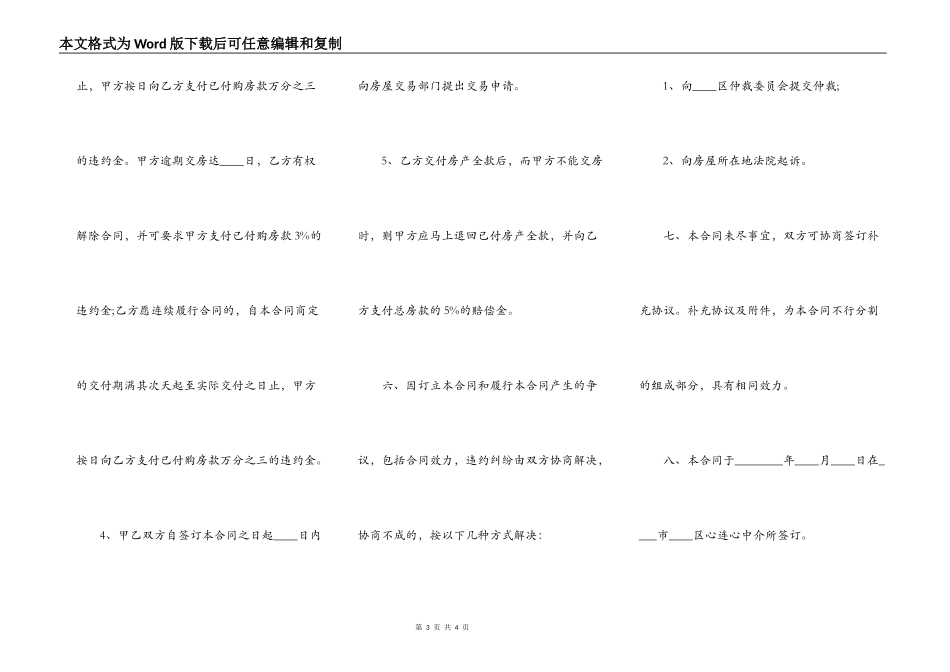 本文格式为Word版下载后可任意编辑和复制

止，甲方按日向乙方支付已付购房款万分之三的违约金。甲方逾期交房达____日，乙方有权解除合同，并可要求甲方支付已付购房款3%的违约金;乙方愿连续履行合同的，自本合同商定的交付期满其次天起至实际交付之日止，甲方按日向乙方支付已付购房款万分之三的违约金。

4、甲乙双方自签订本合同之日起____日内向房屋交易部门提出交易申请。

5、乙方交付房产全款后，而甲方不能交房时，则甲方应马上退回已付房产全款，并向乙方支付总房款的5%的赔偿金。

六、因订立本合同和履行本合同产生的争议，包括合同效力，违约纠纷由双方协商解决，协商不成的，按以下几种方式解决：

1、向____区仲裁委员会提交仲裁;

2、向房屋所在地法院起诉。

七、本合同未尽事宜，双方可协商签订补充协议。补充协议及附件，为本合同不行分割的组成部分，具有相同效力。

八、本合同于________年____月____日在____市____区心连心中介所签订。

第 3 页 共 4 页